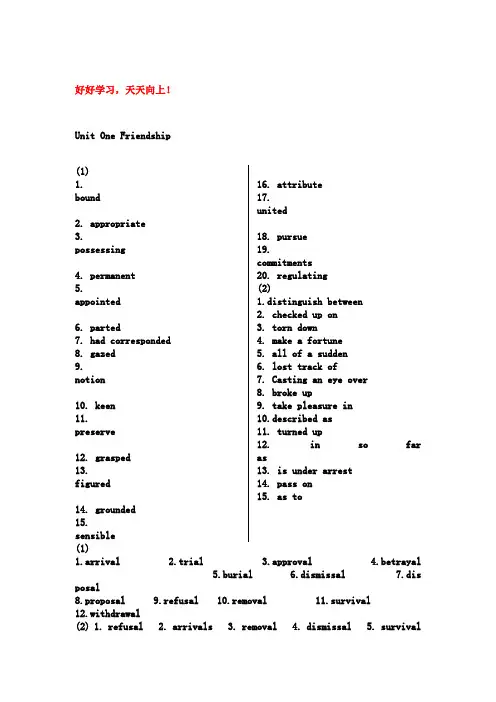 好好学习，天天向上！

Unit One Friendship

(1)
1.
bound

2. appropriate
3.
possessing

4. permanent
5.
appointed

6. parted
7. had corresponded
8. gazed
9.
notion

10. keen
11.
preserve

12. grasped
13.
figured

14. grounded
15.
sensible

16. attribute
17.
united

18. pursue
19.
commitments
20. regulating
(2)
1. distinguish between
2. checked up on
3. torn down
4. make a fortune
5. all of a sudden
6. lost track of
7. Casting an eye over
8. broke up
9. take pleasure in
10. described as
11. turned up
12. in so far as
13. is under arrest
14. pass on
15. as to

(1)
1. arrival 2. trial 3. approval 4. betrayal 5. burial 6. dismissal 7. disposal
8. proposal 9. refusal 10. removal 11. survival
12. withdrawal
(2) 1. refusal 2. arrivals 3. removal 4. dismissal 5. survival